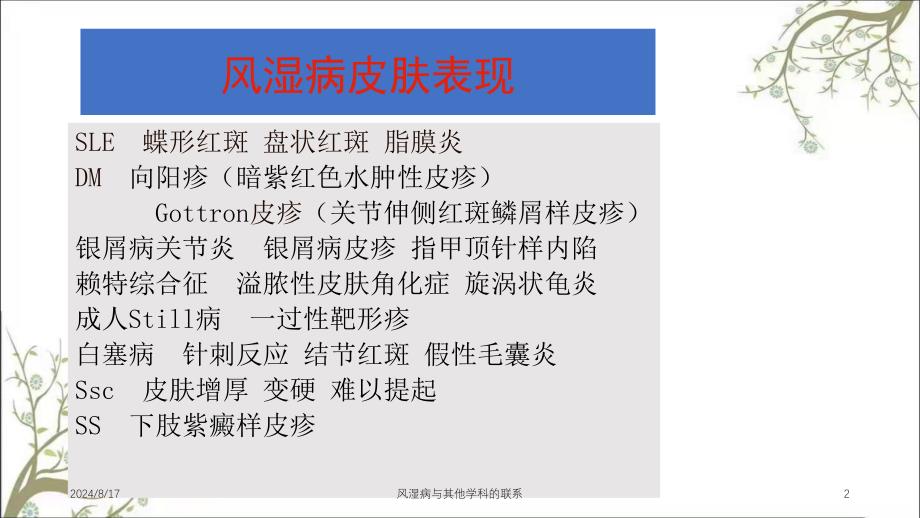 风湿病皮肤表现

SLE 蝶形红斑 盘状红斑 脂膜炎
DM 向阳疹（暗紫红色水肿性皮疹）
Gottron皮疹（关节伸侧红斑鳞屑样皮疹）
银屑病关节炎 银屑病皮疹 指甲顶针样内陷
赖特综合征 溢脓性皮肤角化症 旋涡状龟炎
成人Still病 一过性靶形疹
白塞病 针刺反应 结节红斑 假性毛囊炎
Ssc 皮肤增厚 变硬 难以提起
SS 下肢紫癜样皮疹

2024/8/17 风湿病与其他学科的联系 2